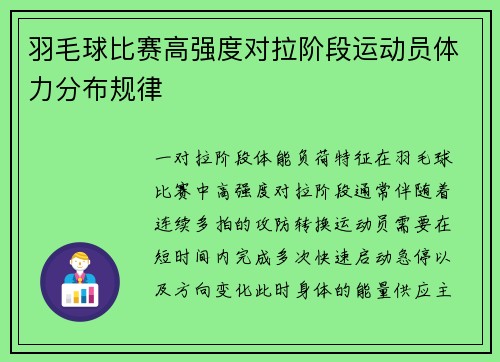 羽毛球比赛高强度对拉阶段运动员体力分布规律

一对拉阶段体能负荷特征在羽毛球比赛中高强度对拉阶段通常伴随着连续多拍的攻防转换运动员需要在短时间内完成多次快速启动急停以及方向变化此时身体的能量供应主